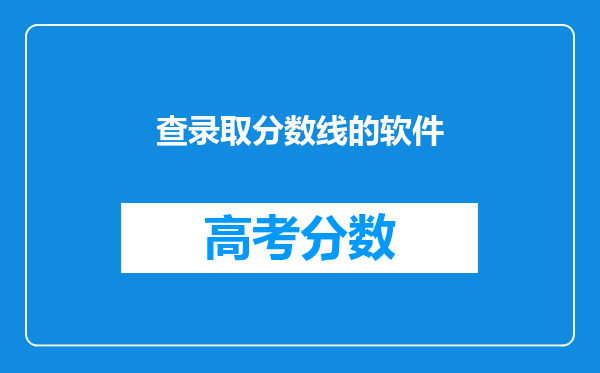 查录取分数线的软件

高考分数